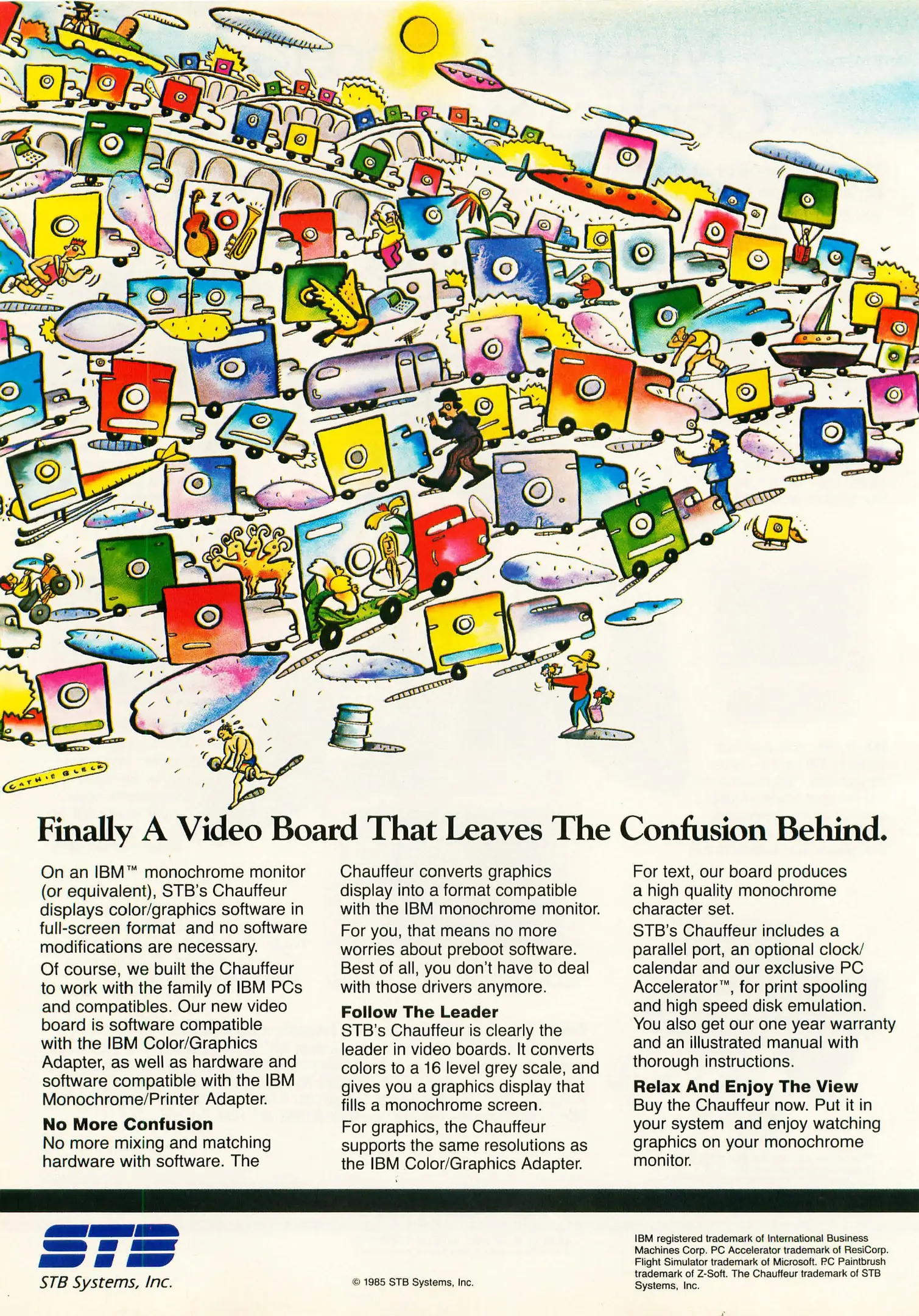 CATHIE BLECK

Finally A Video Board That Leaves The Confusion Behind.

On an IBM™ monochrome monitor (or equivalent), STB's Chauffeur displays color/graphics software in full-screen format and no software modifications are necessary.

Of course, we built the Chauffeur to work with the family of IBM PCs and compatibles. Our new video board is software compatible with the IBM Color/Graphics Adapter, as well as hardware and software compatible with the IBM Monochrome/Printer Adapter.

No More Confusion
No more mixing and matching hardware with software. The Chauffeur converts graphics display into a format compatible with the IBM monochrome monitor.

For you, that means no more worries about preboot software. Best of all, you don't have to deal with those drivers anymore.

Follow The Leader
STB's Chauffeur is clearly the leader in video boards. It converts colors to a 16 level grey scale, and gives you a graphics display that fills a monochrome screen.

For graphics, the Chauffeur supports the same resolutions as the IBM Color/Graphics Adapter.

For text, our board produces a high quality monochrome character set.

STB's Chauffeur includes a parallel port, an optional clock/calendar and our exclusive PC Accelerator™, for print spooling and high speed disk emulation. You also get our one year warranty and an illustrated manual with thorough instructions.

Relax And Enjoy The View
Buy the Chauffeur now. Put it in your system and enjoy watching graphics on your monochrome monitor.

STB
STB Systems, Inc.

© 1985 STB Systems, Inc.

IBM registered trademark of International Business Machines Corp. PC Accelerator trademark of ResiCorp. Flight Simulator trademark of Microsoft. PC Paintbrush trademark of Z-Soft. The Chauffeur trademark of STB Systems, Inc.